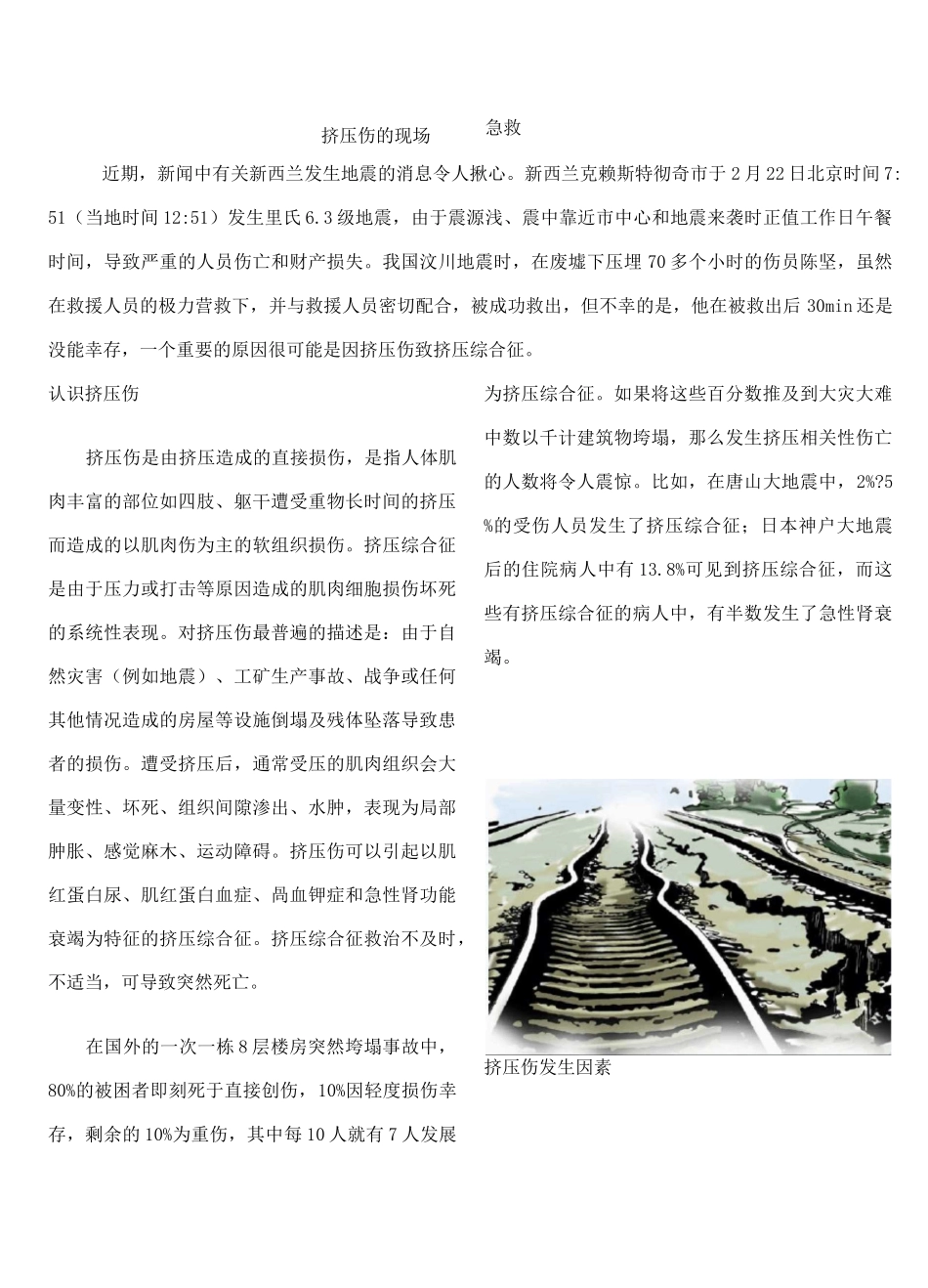 挤压伤的现场 急救

近期，新闻中有关新西兰发生地震的消息令人揪心。新西兰克赖斯特彻奇市于2月22日北京时间7:51（当地时间12:51）发生里氏6.3级地震，由于震源浅、震中靠近市中心和地震来袭时正值工作日午餐时间，导致严重的人员伤亡和财产损失。我国汶川地震时，在废墟下压埋70多个小时的伤员陈坚，虽然在救援人员的极力营救下，并与救援人员密切配合，被成功救出，但不幸的是，他在被救出后30min还是没能幸存，一个重要的原因很可能是因挤压伤致挤压综合征。

认识挤压伤

挤压伤是由挤压造成的直接损伤，是指人体肌肉丰富的部位如四肢、躯干遭受重物长时间的挤压而造成的以肌肉伤为主的软组织损伤。挤压综合征是由于压力或打击等原因造成的肌肉细胞损伤坏死的系统性表现。对挤压伤最普遍的描述是：由于自然灾害（例如地震）、工矿生产事故、战争或任何其他情况造成的房屋等设施倒塌及残体坠落导致患者的损伤。遭受挤压后，通常受压的肌肉组织会大量变性、坏死、组织间隙渗出、水肿，表现为局部肿胀、感觉麻木、运动障碍。挤压伤可以引起以肌红蛋白尿、肌红蛋白血症、咼血钾症和急性肾功能衰竭为特征的挤压综合征。挤压综合征救治不及时，不适当，可导致突然死亡。

在国外的一次一栋8层楼房突然垮塌事故中，80%的被困者即刻死于直接创伤，10%因轻度损伤幸存，剩余的10%为重伤，其中每10人就有7人发展为挤压综合征。如果将这些百分数推及到大灾大难中数以千计建筑物垮塌，那么发生挤压相关性伤亡的人数将令人震惊。比如，在唐山大地震中，2%?5%的受伤人员发生了挤压综合征；日本神户大地震后的住院病人中有13.8%可见到挤压综合征，而这些有挤压综合征的病人中，有半数发生了急性肾衰竭。

挤压伤发生因素